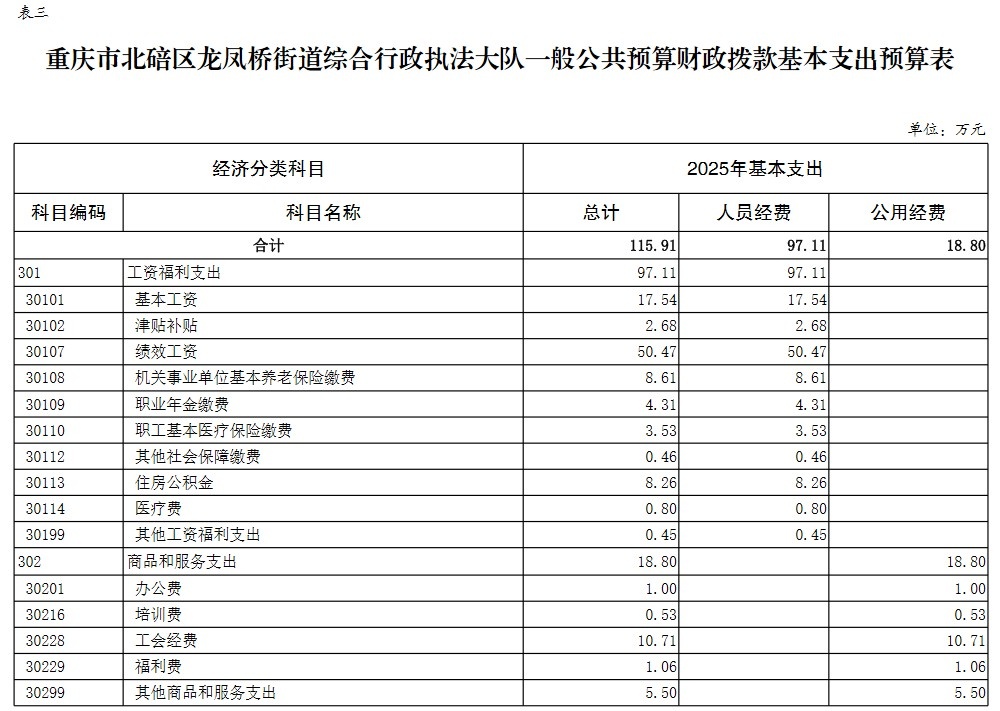 表三

重庆市北碚区龙凤桥街道综合行政执法大队一般公共预算财政拨款基本支出预算表

单位：万元

| 经济分类科目 | | 2025年基本支出 | | |
|---|---|---|---|---|
| 科目编码 | 科目名称 | 总计 | 人员经费 | 公用经费 |
| 合计 | | 115.91 | 97.11 | 18.80 |
| 301 | 工资福利支出 | 97.11 | 97.11 | |
| 30101 | 基本工资 | 17.54 | 17.54 | |
| 30102 | 津贴补贴 | 2.68 | 2.68 | |
| 30107 | 绩效工资 | 50.47 | 50.47 | |
| 30108 | 机关事业单位基本养老保险缴费 | 8.61 | 8.61 | |
| 30109 | 职业年金缴费 | 4.31 | 4.31 | |
| 30110 | 职工基本医疗保险缴费 | 3.53 | 3.53 | |
| 30112 | 其他社会保障缴费 | 0.46 | 0.46 | |
| 30113 | 住房公积金 | 8.26 | 8.26 | |
| 30114 | 医疗费 | 0.80 | 0.80 | |
| 30199 | 其他工资福利支出 | 0.45 | 0.45 | |
| 302 | 商品和服务支出 | 18.80 | | 18.80 |
| 30201 | 办公费 | 1.00 | | 1.00 |
| 30216 | 培训费 | 0.53 | | 0.53 |
| 30228 | 工会经费 | 10.71 | | 10.71 |
| 30229 | 福利费 | 1.06 | | 1.06 |
| 30299 | 其他商品和服务支出 | 5.50 | | 5.50 |